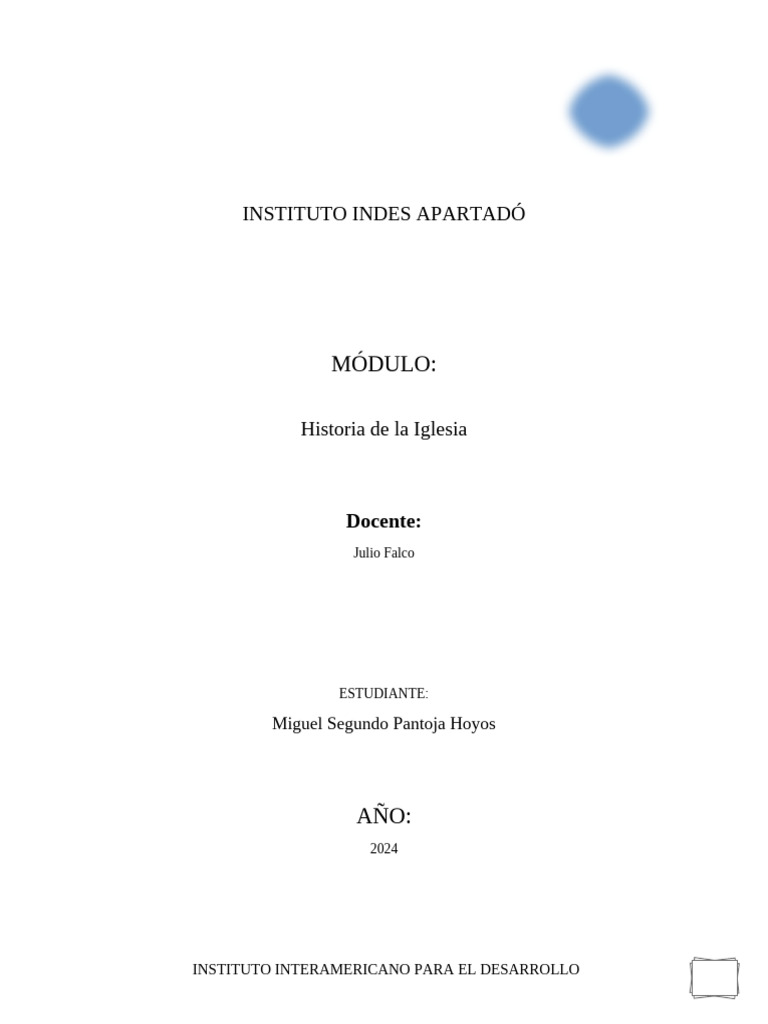 INSTITUTO INDES APARTADÓ

MÓDULO:

Historia de la Iglesia

Docente:

Julio Falco

ESTUDIANTE:

Miguel Segundo Pantoja Hoyos

AÑO:

2024

INSTITUTO INTERAMERICANO PARA EL DESARROLLO